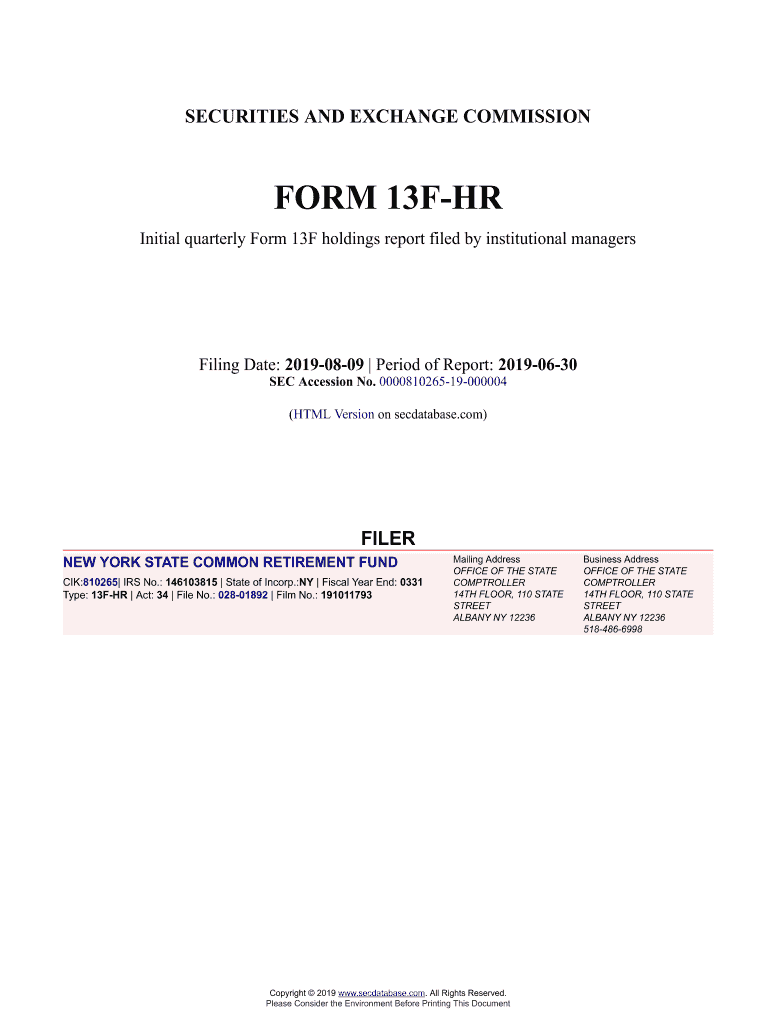 SECURITIES AND EXCHANGE COMMISSION

FORM 13F-HR

Initial quarterly Form 13F holdings report filed by institutional managers

Filing Date: 2019-08-09 | Period of Report: 2019-06-30
SEC Accession No. 0000810265-19-000004

(HTML Version on secdatabase.com)

FILER

NEW YORK STATE COMMON RETIREMENT FUND

CIK:810265| IRS No.: 146103815 | State of Incorp.:NY | Fiscal Year End: 0331
Type: 13F-HR | Act: 34 | File No.: 028-01892 | Film No.: 191011793

Mailing Address
OFFICE OF THE STATE
COMPTROLLER
14TH FLOOR, 110 STATE
STREET
ALBANY NY 12236

Business Address
OFFICE OF THE STATE
COMPTROLLER
14TH FLOOR, 110 STATE
STREET
ALBANY NY 12236
518-486-6998

Copyright © 2019 www.secdatabase.com. All Rights Reserved.
Please Consider the Environment Before Printing This Document